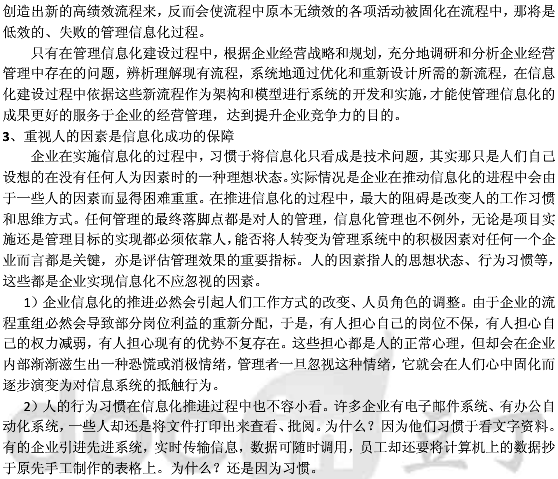 创造出新的高绩效流程来，反而会使流程中原本无绩效的各项活动被固化在流程中，那将是低效的、失败的管理信息化过程。

只有在管理信息化建设过程中，根据企业经营战略和规划，充分地调研和分析企业经营管理中存在的问题，辨析理解现有流程，系统地通过优化和重新设计所需的新流程，在信息化建设过程中依据这些新流程作为架构和模型进行系统的开发和实施，才能使管理信息化的成果更好的服务于企业的经营管理，达到提升企业竞争力的目的。

3、重视人的因素是信息化成功的保障

企业在实施信息化的过程中，习惯于将信息化只看成是技术问题，其实那只是人们自己设想的在没有任何人为因素时的一种理想状态。实际情况是企业在推动信息化的进程中会由于一些人的因素而显得困难重重。在推进信息化的过程中，最大的阻碍是改变人的工作习惯和思维方式。任何管理的最终落脚点都是对人的管理，信息化管理也不例外，无论是项目实施还是管理目标的实现都必须依靠人，能否将人转变为管理系统中的积极因素对任何一个企业而言都是关键，亦是评估管理效果的重要指标。人的因素指人的思想状态、行为习惯等，这些都是企业实现信息化不应忽视的因素。

1）企业信息化的推进必然会引起人们工作方式的改变、人员角色的调整。由于企业的流程重组必然会导致部分岗位利益的重新分配，于是，有人担心自己的岗位不保，有人担心自己的权力减弱，有人担心现有的优势不复存在。这些担心都是人的正常心理，但却会在企业内部渐渐滋生出一种恐慌或消极情绪，管理者一旦忽视这种情绪，它就会在人们心中固化而逐步演变为对信息系统的抵触行为。

2）人的行为习惯在信息化推进过程中也不容小看。许多企业有电子邮件系统、有办公自动化系统，一些人却还是将文件打印出来查看、批阅。为什么？因为他们习惯于看文字资料。有的企业引进先进系统，实时传输信息，数据可随时调用，员工却还要将计算机上的数据抄于原先手工制作的表格上。为什么？还是因为习惯。